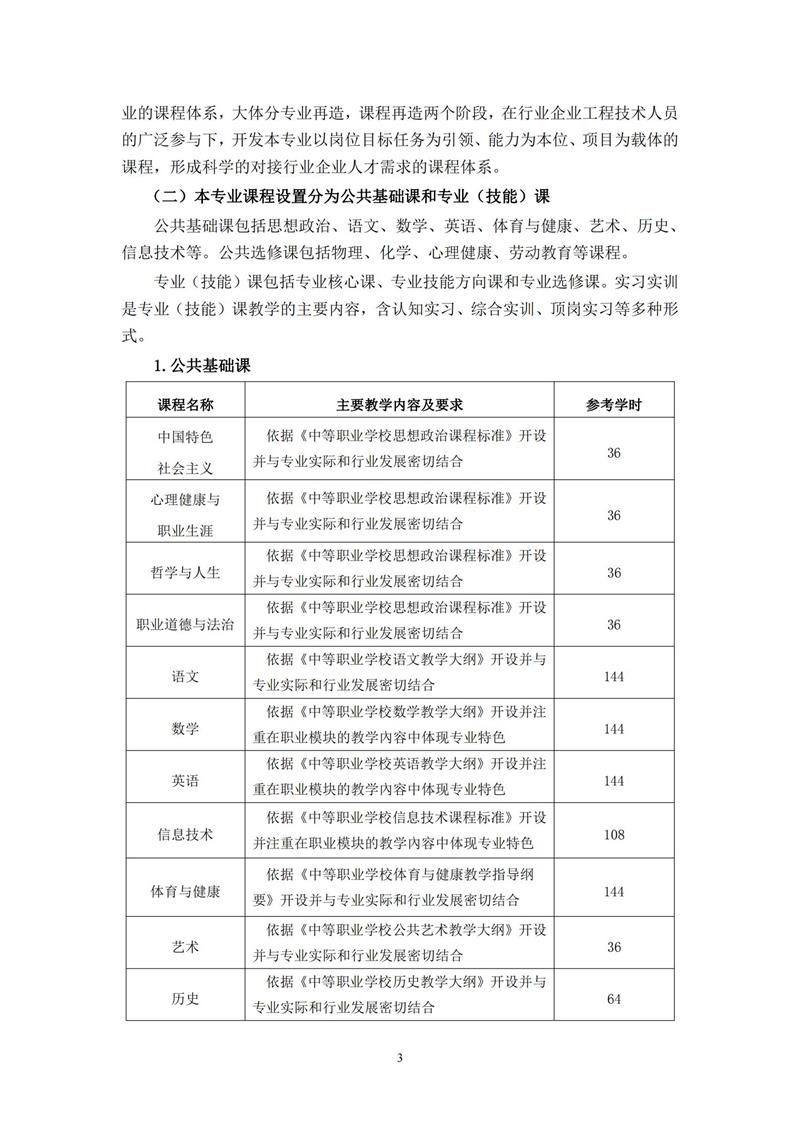 业的课程体系，大体分专业再造，课程再造两个阶段，在行业企业工程技术人员的广泛参与下，开发本专业以岗位目标任务为引领、能力为本位、项目为载体的课程，形成科学的对接行业企业人才需求的课程体系。

（二）本专业课程设置分为公共基础课和专业（技能）课

公共基础课包括思想政治、语文、数学、英语、体育与健康、艺术、历史、信息技术等。公共选修课包括物理、化学、心理健康、劳动教育等课程。

专业（技能）课包括专业核心课、专业技能方向课和专业选修课。实习实训是专业（技能）课教学的主要内容，含认知实习、综合实训、顶岗实习等多种形式。

1. 公共基础课

| 课程名称 | 主要教学内容及要求 | 参考学时 |
|---|---|---|
| 中国特色社会主义 | 依据《中等职业学校思想政治课程标准》开设并与专业实际和行业发展密切结合 | 36 |
| 心理健康与职业生涯 | 依据《中等职业学校思想政治课程标准》开设并与专业实际和行业发展密切结合 | 36 |
| 哲学与人生 | 依据《中等职业学校思想政治课程标准》开设并与专业实际和行业发展密切结合 | 36 |
| 职业道德与法治 | 依据《中等职业学校思想政治课程标准》开设并与专业实际和行业发展密切结合 | 36 |
| 语文 | 依据《中等职业学校语文教学大纲》开设并与专业实际和行业发展密切结合 | 144 |
| 数学 | 依据《中等职业学校数学教学大纲》开设并注重在职业模块的教学内容中体现专业特色 | 144 |
| 英语 | 依据《中等职业学校英语教学大纲》开设并注重在职业模块的教学内容中体现专业特色 | 144 |
| 信息技术 | 依据《中等职业学校信息技术课程标准》开设并注重在职业模块的教学内容中体现专业特色 | 108 |
| 体育与健康 | 依据《中等职业学校体育与健康教学指导纲要》开设并与专业实际和行业发展密切结合 | 144 |
| 艺术 | 依据《中等职业学校公共艺术教学大纲》开设并与专业实际和行业发展密切结合 | 36 |
| 历史 | 依据《中等职业学校历史教学大纲》开设并与专业实际和行业发展密切结合 | 64 |

3